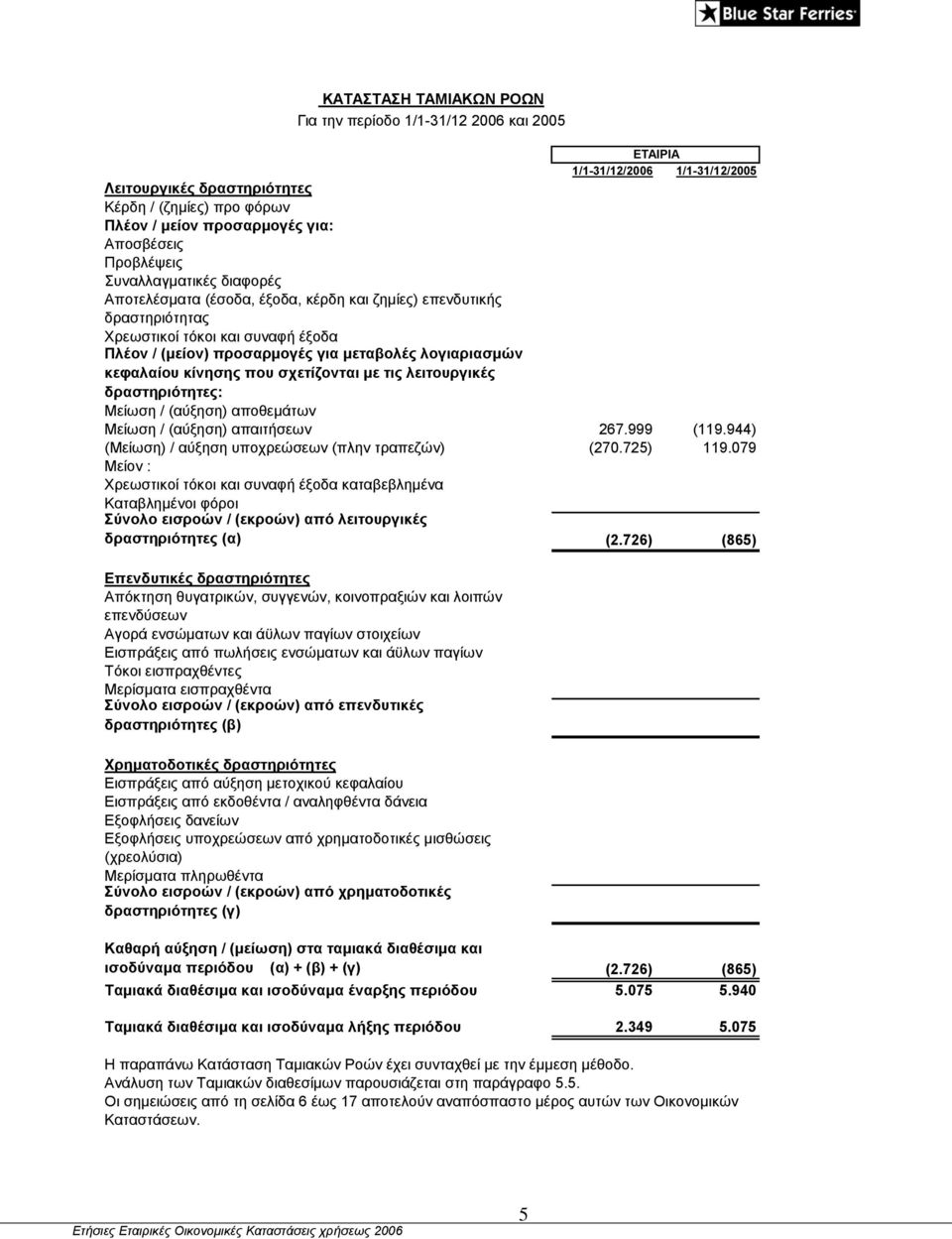 Blue Star Ferries

ΚΑΤΑΣΤΑΣΗ ΤΑΜΙΑΚΩΝ ΡΟΩΝ
Για την περίοδο 1/1-31/12 2006 και 2005

| | ΕΤΑΙΡΙΑ | |
|---|---|---|
| | 1/1-31/12/2006 | 1/1-31/12/2005 |
| Λειτουργικές δραστηριότητες | | |
| Κέρδη / (ζημίες) προ φόρων | | |
| Πλέον / μείον προσαρμογές για: | | |
| Αποσβέσεις | | |
| Προβλέψεις | | |
| Συναλλαγματικές διαφορές | | |
| Αποτελέσματα (έσοδα, έξοδα, κέρδη και ζημίες) επενδυτικής δραστηριότητας | | |
| Χρεωστικοί τόκοι και συναφή έξοδα | | |
| Πλέον / (μείον) προσαρμογές για μεταβολές λογιαριασμών κεφαλαίου κίνησης που σχετίζονται με τις λειτουργικές δραστηριότητες: | | |
| Μείωση / (αύξηση) αποθεμάτων | | |
| Μείωση / (αύξηση) απαιτήσεων | 267.999 | (119.944) |
| (Μείωση) / αύξηση υποχρεώσεων (πλην τραπεζών) | (270.725) | 119.079 |
| Μείον : | | |
| Χρεωστικοί τόκοι και συναφή έξοδα καταβεβλημένα | | |
| Καταβλημένοι φόροι | | |
| Σύνολο εισροών / (εκροών) από λειτουργικές δραστηριότητες (α) | (2.726) | (865) |
| Επενδυτικές δραστηριότητες | | |
| Απόκτηση θυγατρικών, συγγενών, κοινοπραξιών και λοιπών επενδύσεων | | |
| Αγορά ενσώματων και άϋλων παγίων στοιχείων | | |
| Εισπράξεις από πωλήσεις ενσώματων και άϋλων παγίων | | |
| Τόκοι εισπραχθέντες | | |
| Μερίσματα εισπραχθέντα | | |
| Σύνολο εισροών / (εκροών) από επενδυτικές δραστηριότητες (β) | | |
| Χρηματοδοτικές δραστηριότητες | | |
| Εισπράξεις από αύξηση μετοχικού κεφαλαίου | | |
| Εισπράξεις από εκδοθέντα / αναληφθέντα δάνεια | | |
| Εξοφλήσεις δανείων | | |
| Εξοφλήσεις υποχρεώσεων από χρηματοδοτικές μισθώσεις (χρεολύσια) | | |
| Μερίσματα πληρωθέντα | | |
| Σύνολο εισροών / (εκροών) από χρηματοδοτικές δραστηριότητες (γ) | | |
| Καθαρή αύξηση / (μείωση) στα ταμιακά διαθέσιμα και ισοδύναμα περιόδου (α) + (β) + (γ) | (2.726) | (865) |
| Ταμιακά διαθέσιμα και ισοδύναμα έναρξης περιόδου | 5.075 | 5.940 |
| Ταμιακά διαθέσιμα και ισοδύναμα λήξης περιόδου | 2.349 | 5.075 |

Η παραπάνω Κατάσταση Ταμιακών Ροών έχει συνταχθεί με την έμμεση μέθοδο.
Ανάλυση των Ταμιακών διαθεσίμων παρουσιάζεται στη παράγραφο 5.5.
Οι σημειώσεις από τη σελίδα 6 έως 17 αποτελούν αναπόσπαστο μέρος αυτών των Οικονομικών Καταστάσεων.

5

Ετήσιες Εταιρικές Οικονομικές Καταστάσεις χρήσεως 2006